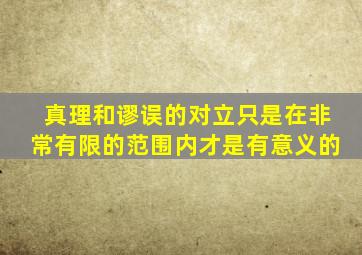 真理和谬误的对立只是在非常有限的范围内才是有意义的